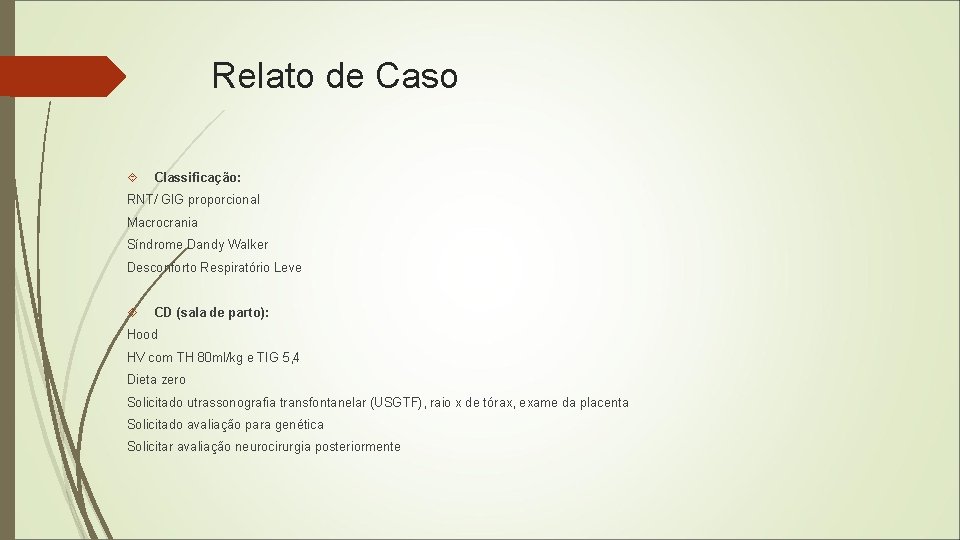 Relato de Caso

Classificação:
RNT/ GIG proporcional
Macrocrania
Síndrome Dandy Walker
Desconforto Respiratório Leve

CD (sala de parto):
Hood
HV com TH 80ml/kg e TIG 5,4
Dieta zero
Solicitado utrassonografia transfontanelar (USGTF), raio x de tórax, exame da placenta
Solicitado avaliação para genética
Solicitar avaliação neurocirurgia posteriormente